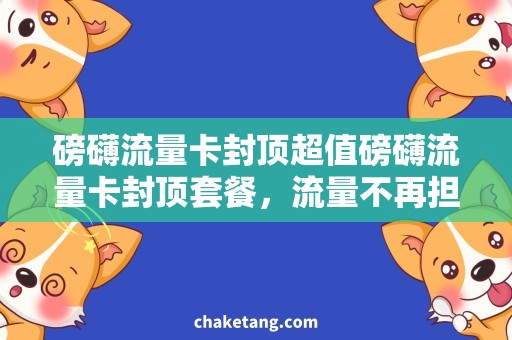 磅礴流量卡封顶超值磅礴流量卡封顶套餐，流量不再担

chaketang.com